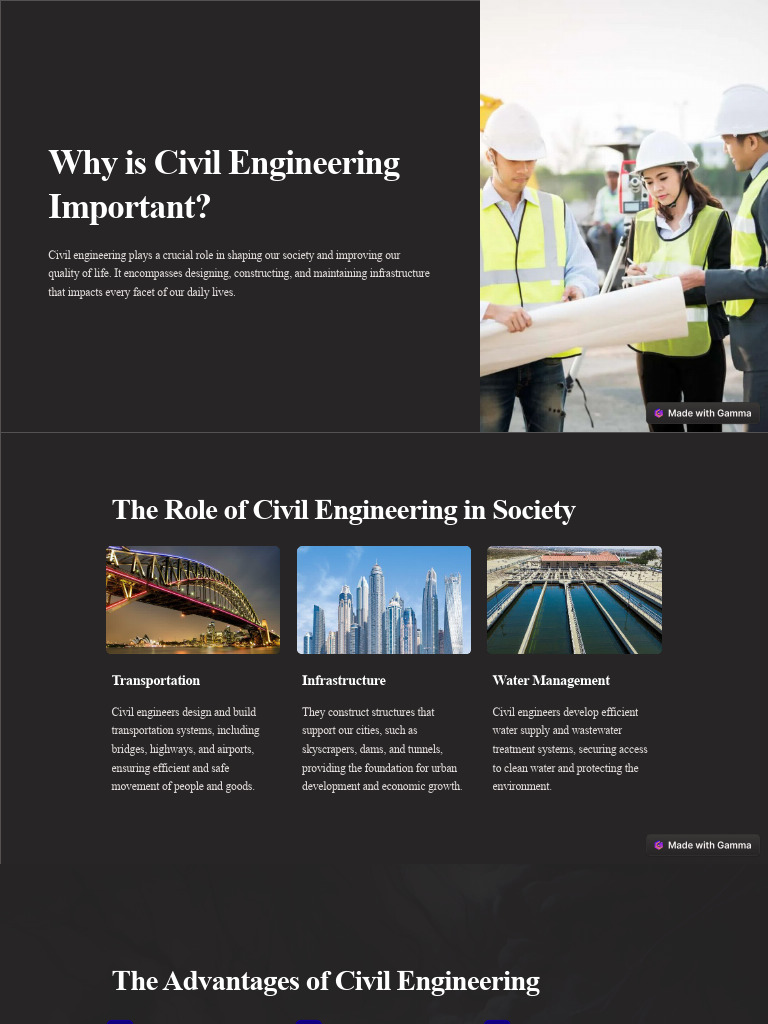 Why is Civil Engineering Important?

Civil engineering plays a crucial role in shaping our society and improving our quality of life. It encompasses designing, constructing, and maintaining infrastructure that impacts every facet of our daily lives.

Made with Gamma

The Role of Civil Engineering in Society

Transportation

Civil engineers design and build transportation systems, including bridges, highways, and airports, ensuring efficient and safe movement of people and goods.

Infrastructure

They construct structures that support our cities, such as skyscrapers, dams, and tunnels, providing the foundation for urban development and economic growth.

Water Management

Civil engineers develop efficient water supply and wastewater treatment systems, securing access to clean water and protecting the environment.

Made with Gamma

The Advantages of Civil Engineering